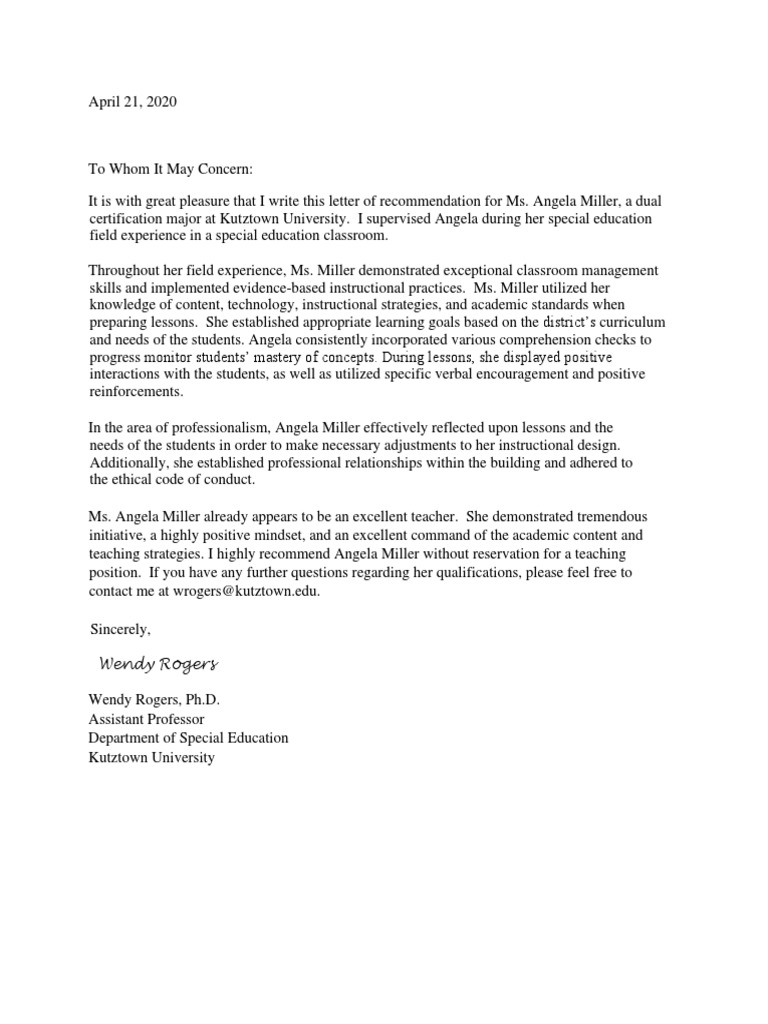 April 21, 2020

To Whom It May Concern:

It is with great pleasure that I write this letter of recommendation for Ms. Angela Miller, a dual certification major at Kutztown University. I supervised Angela during her special education field experience in a special education classroom.

Throughout her field experience, Ms. Miller demonstrated exceptional classroom management skills and implemented evidence-based instructional practices. Ms. Miller utilized her knowledge of content, technology, instructional strategies, and academic standards when preparing lessons. She established appropriate learning goals based on the district's curriculum and needs of the students. Angela consistently incorporated various comprehension checks to progress monitor students' mastery of concepts. During lessons, she displayed positive interactions with the students, as well as utilized specific verbal encouragement and positive reinforcements.

In the area of professionalism, Angela Miller effectively reflected upon lessons and the needs of the students in order to make necessary adjustments to her instructional design. Additionally, she established professional relationships within the building and adhered to the ethical code of conduct.

Ms. Angela Miller already appears to be an excellent teacher. She demonstrated tremendous initiative, a highly positive mindset, and an excellent command of the academic content and teaching strategies. I highly recommend Angela Miller without reservation for a teaching position. If you have any further questions regarding her qualifications, please feel free to contact me at wrogers@kutztown.edu.

Sincerely,

Wendy Rogers

Wendy Rogers, Ph.D.
Assistant Professor
Department of Special Education
Kutztown University